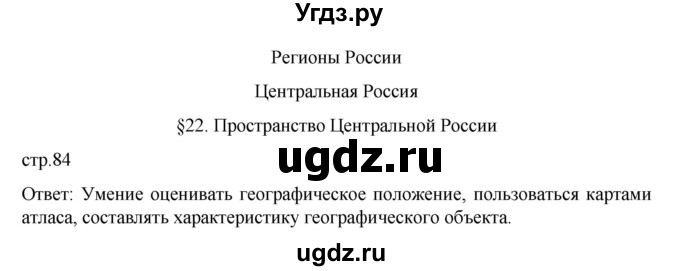 Угдз.ру

Регионы России

Центральная Россия

§22. Пространство Центральной России

стр.84

ugdz.ru

Ответ: Умение оценивать географическое положение, пользоваться картами атласа, составлять характеристику географического объекта.

ugdz.ru